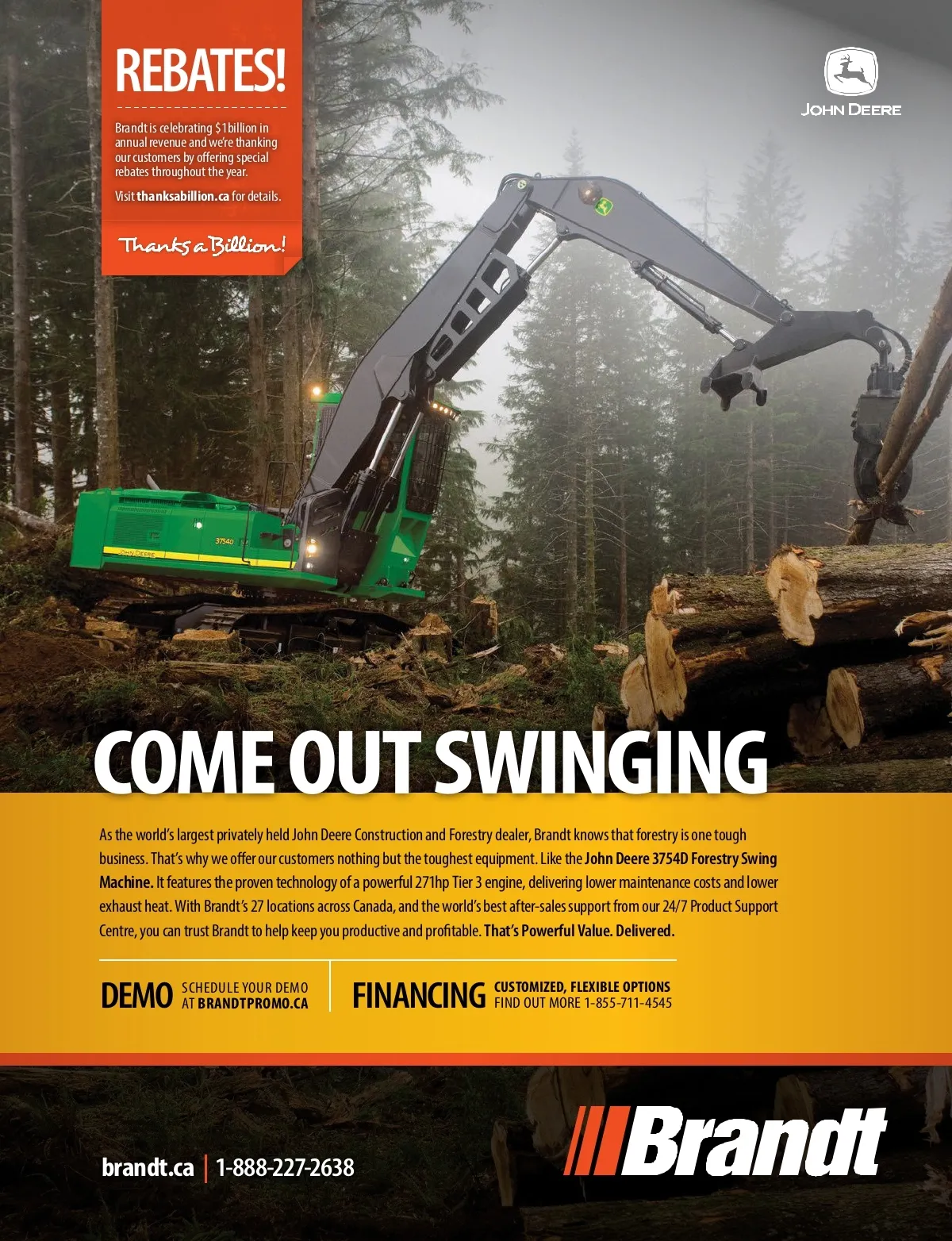 REBATES!

Brandt is celebrating $1billion in annual revenue and we're thanking our customers by offering special rebates throughout the year.

Visit thanksabillion.ca for details.

Thanks a Billion!

JOHN DEERE

3754D

JOHN DEERE

COME OUT SWINGING

As the world's largest privately held John Deere Construction and Forestry dealer, Brandt knows that forestry is one tough business. That's why we offer our customers nothing but the toughest equipment. Like the John Deere 3754D Forestry Swing Machine. It features the proven technology of a powerful 271hp Tier 3 engine, delivering lower maintenance costs and lower exhaust heat. With Brandt's 27 locations across Canada, and the world's best after-sales support from our 24/7 Product Support Centre, you can trust Brandt to help keep you productive and profitable. That's Powerful Value. Delivered.

DEMO SCHEDULE YOUR DEMO AT BRANDTPROMO.CA

FINANCING CUSTOMIZED, FLEXIBLE OPTIONS FIND OUT MORE 1-855-711-4545

brandt.ca | 1-888-227-2638

Brandt